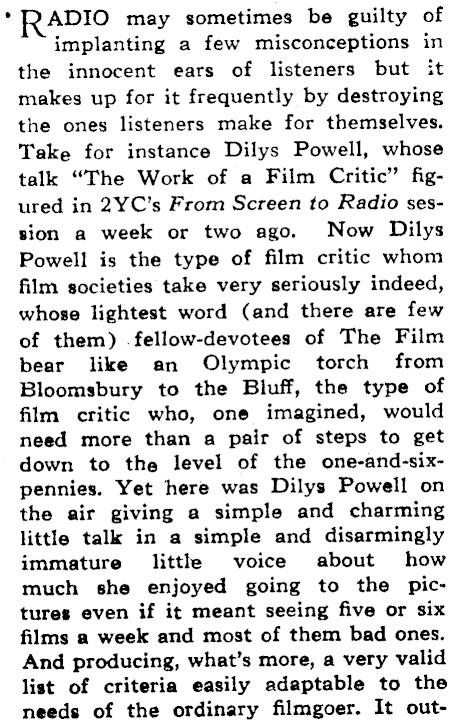 RADIO may sometimes be guilty of implanting a few misconceptions in the innocent ears of listeners but it makes up for it frequently by destroying the ones listeners make for themselves. Take for instance Dilys Powell, whose talk "The Work of a Film Critic" figured in 2YC's From Screen to Radio session a week or two ago. Now Dilys Powell is the type of film critic whom film societies take very seriously indeed, whose lightest word (and there are few of them) fellow-devotees of The Film bear like an Olympic torch from Bloomsbury to the Bluff, the type of film critic who, one imagined, would need more than a pair of steps to get down to the level of the one-and-sixpennies. Yet here was Dilys Powell on the air giving a simple and charming little talk in a simple and disarmingly immature little voice about how much she enjoyed going to the pictures even if it meant seeing five or six films a week and most of them bad ones. And producing, what's more, a very valid list of criteria easily adaptable to the needs of the ordinary filmgoer. It out-